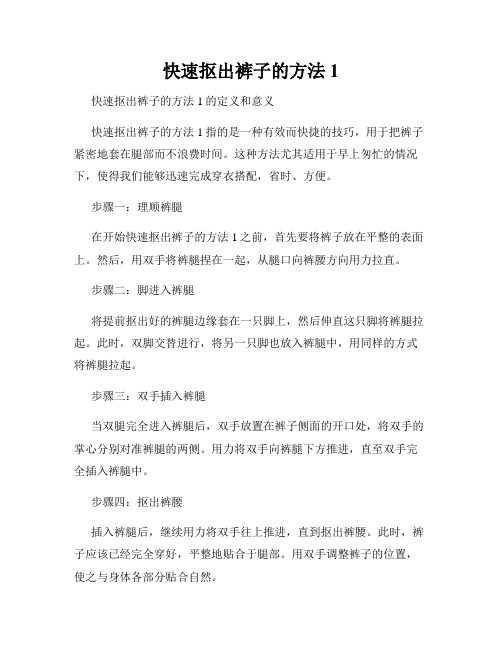 快速抠出裤子的方法 1

快速抠出裤子的方法 1 的定义和意义

快速抠出裤子的方法 1 指的是一种有效而快捷的技巧，用于把裤子紧密地套在腿部而不浪费时间。这种方法尤其适用于早上匆忙的情况下，使得我们能够迅速完成穿衣搭配，省时、方便。

步骤一：理顺裤腿

在开始快速抠出裤子的方法 1 之前，首先要将裤子放在平整的表面上。然后，用双手将裤腿捏在一起，从腿口向裤腰方向用力拉直。

步骤二：脚进入裤腿

将提前抠出好的裤腿边缘套在一只脚上，然后伸直这只脚将裤腿拉起。此时，双脚交替进行，将另一只脚也放入裤腿中，用同样的方式将裤腿拉起。

步骤三：双手插入裤腿

当双腿完全进入裤腿后，双手放置在裤子侧面的开口处，将双手的掌心分别对准裤腿的两侧。用力将双手向裤腿下方推进，直至双手完全插入裤腿中。

步骤四：抠出裤腰

插入裤腿后，继续用力将双手往上推进，直到抠出裤腰。此时，裤子应该已经完全穿好，平整地贴合于腿部。用双手调整裤子的位置，使之与身体各部分贴合自然。